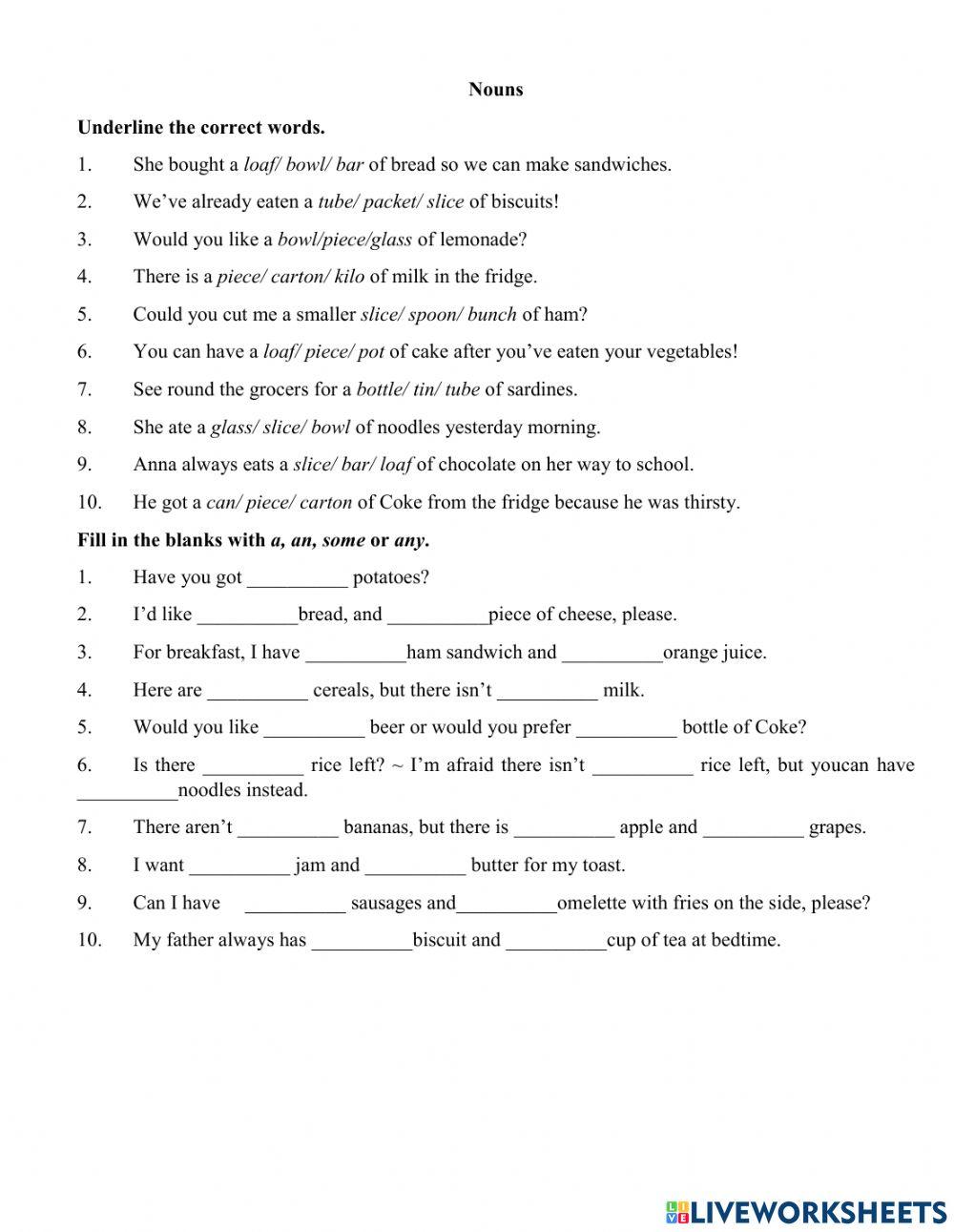 Nouns

Underline the correct words.

1. She bought a loaf/ bowl/ bar of bread so we can make sandwiches.

2. We've already eaten a tube/ packet/ slice of biscuits!

3. Would you like a bowl/piece/glass of lemonade?

4. There is a piece/ carton/ kilo of milk in the fridge.

5. Could you cut me a smaller slice/ spoon/ bunch of ham?

6. You can have a loaf/ piece/ pot of cake after you've eaten your vegetables!

7. See round the grocers for a bottle/ tin/ tube of sardines.

8. She ate a glass/ slice/ bowl of noodles yesterday morning.

9. Anna always eats a slice/ bar/ loaf of chocolate on her way to school.

10. He got a can/ piece/ carton of Coke from the fridge because he was thirsty.

Fill in the blanks with a, an, some or any.

1. Have you got __________ potatoes?

2. I'd like __________bread, and __________piece of cheese, please.

3. For breakfast, I have __________ham sandwich and __________orange juice.

4. Here are __________ cereals, but there isn't __________ milk.

5. Would you like __________ beer or would you prefer __________ bottle of Coke?

6. Is there __________ rice left? ~ I'm afraid there isn't __________ rice left, but youcan have __________noodles instead.

7. There aren't __________ bananas, but there is __________ apple and __________ grapes.

8. I want __________ jam and __________ butter for my toast.

9. Can I have __________ sausages and__________omelette with fries on the side, please?

10. My father always has __________biscuit and __________cup of tea at bedtime.

LIVEWORKSHEETS